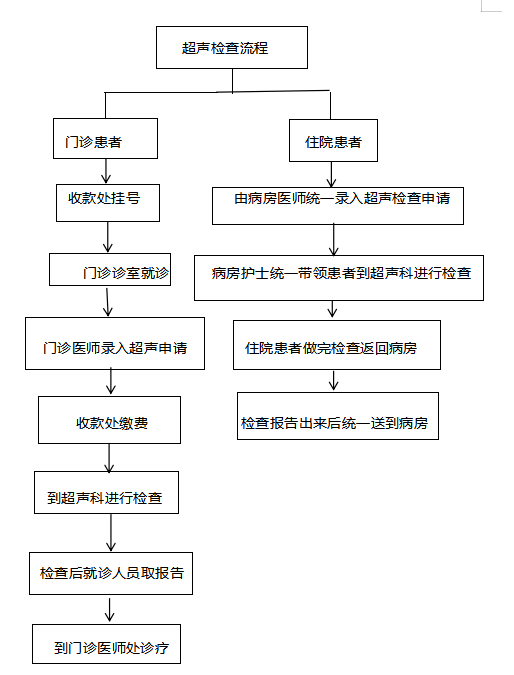 超声检查流程

门诊患者

收款处挂号

门诊诊室就诊

门诊医师录入超声申请

收款处缴费

到超声科进行检查

检查后就诊人员取报告

到门诊医师处诊疗

住院患者

由病房医师统一录入超声检查申请

病房护士统一带领患者到超声科进行检查

住院患者做完检查返回病房

检查报告出来后统一送到病房